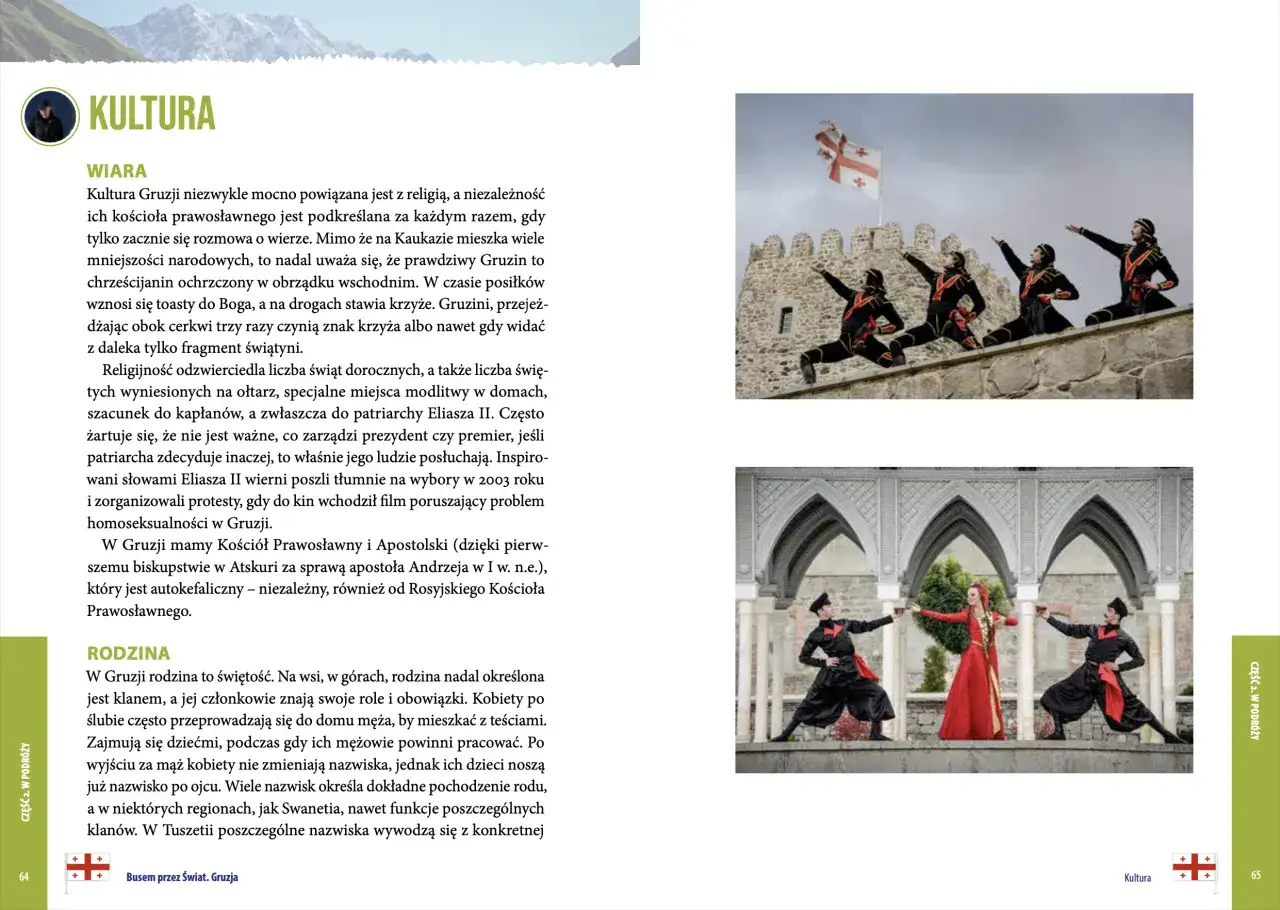 KULTURA

WIARA

Kultura Gruzji niezwykle mocno powiązana jest z religią, a niezależność ich kościoła prawosławnego jest podkreślana za każdym razem, gdy tylko zacznie się rozmowa o wierze. Mimo że na Kaukazie mieszka wiele mniejszości narodowych, to nadal uważa się, że prawdziwy Gruzin to chrześcijanin ochrzczony w obrządku wschodnim. W czasie posiłków wznosi się toasty do Boga, a na drogach stawia krzyże. Gruzini, przejeżdżając obok cerkwi trzy razy czynią znak krzyża albo nawet gdy widać z daleka tylko fragment świątyni.

Religijność odzwierciedla liczba świąt dorocznych, a także liczba świętych wyniesionych na ołtarz, specjalne miejsca modlitwy w domach, szacunek do kapłanów, a zwłaszcza do patriarchy Eliasza II. Często żartuje się, że nie jest ważne, co zarządzi prezydent czy premier, jeśli patriarcha zdecyduje inaczej, to właśnie jego ludzie posłuchają. Inspirowani słowami Eliasza II wierni poszli tłumnie na wybory w 2003 roku i zorganizowali protesty, gdy do kin wchodził film poruszający problem homoseksualności w Gruzji.

W Gruzji mamy Kościół Prawosławny i Apostolski (dzięki pierwszemu biskupstwie w Atskuri za sprawą apostoła Andrzeja w I w. n.e.), który jest autokefaliczny – niezależny, również od Rosyjskiego Kościoła Prawosławnego.

RODZINA

W Gruzji rodzina to świętość. Na wsi, w górach, rodzina nadal określona jest klanem, a jej członkowie znają swoje role i obowiązki. Kobiety po ślubie często przeprowadzają się do domu męża, by mieszkać z teściami. Zajmują się dziećmi, podczas gdy ich mężowie powinni pracować. Po wyjściu za mąż kobiety nie zmieniają nazwiska, jednak ich dzieci noszą już nazwisko po ojcu. Wiele nazwisk określa dokładne pochodzenie rodu, a w niektórych regionach, jak Swanetia, nawet funkcje poszczególnych klanów. W Tuszetii poszczególne nazwiska wywodzą się z konkretnej

CZĘŚĆ 2. W PODRÓŻY

64

Busem przez Świat. Gruzja

CZĘŚĆ 2. W PODRÓŻY

Kultura

65